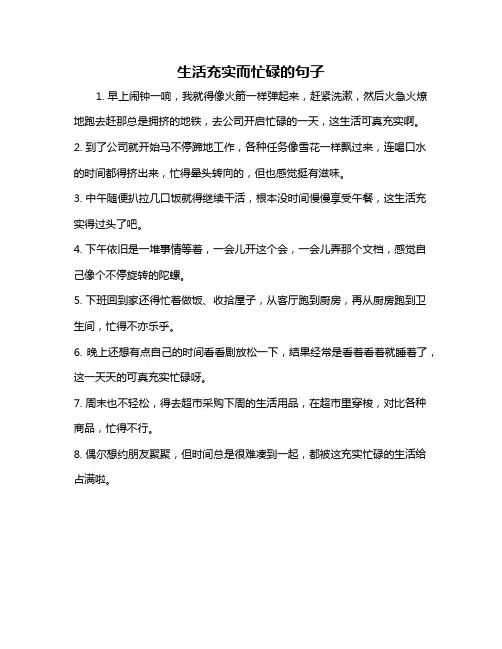 生活充实而忙碌的句子

1. 早上闹钟一响，我就得像火箭一样弹起来，赶紧洗漱，然后火急火燎地跑去赶那总是拥挤的地铁，去公司开启忙碌的一天，这生活可真充实啊。

2. 到了公司就开始马不停蹄地工作，各种任务像雪花一样飘过来，连喝口水的时间都得挤出来，忙得晕头转向的，但也感觉挺有滋味。

3. 中午随便扒拉几口饭就得继续干活，根本没时间慢慢享受午餐，这生活充实得过头了吧。

4. 下午依旧是一堆事情等着，一会儿开这个会，一会儿弄那个文档，感觉自己像个不停旋转的陀螺。

5. 下班回到家还得忙着做饭、收拾屋子，从客厅跑到厨房，再从厨房跑到卫生间，忙得不亦乐乎。

6. 晚上还想有点自己的时间看看剧放松一下，结果经常是看着看着就睡着了，这一天天的可真充实忙碌呀。

7. 周末也不轻松，得去超市采购下周的生活用品，在超市里穿梭，对比各种商品，忙得不行。

8. 偶尔想约朋友聚聚，但时间总是很难凑到一起，都被这充实忙碌的生活给占满啦。